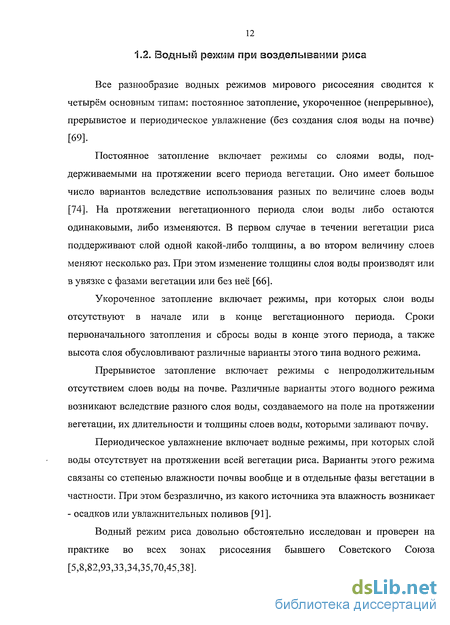 12

1.2. Водный режим при возделывании риса

Все разнообразие водных режимов мирового рисосеяния сводится к четырём основным типам: постоянное затопление, укороченное (непрерывное), прерывистое и периодическое увлажнение (без создания слоя воды на почве) [69].

Постоянное затопление включает режимы со слоями воды, поддерживаемыми на протяжении всего периода вегетации. Оно имеет большое число вариантов вследствие использования разных по величине слоев воды [74]. На протяжении вегетационного периода слои воды либо остаются одинаковыми, либо изменяются. В первом случае в течении вегетации риса поддерживают слой одной какой-либо толщины, а во втором величину слоев меняют несколько раз. При этом изменение толщины слоя воды производят или в увязке с фазами вегетации или без неё [66].

Укороченное затопление включает режимы, при которых слои воды отсутствуют в начале или в конце вегетационного периода. Сроки первоначального затопления и сбросы воды в конце этого периода, а также высота слоя обусловливают различные варианты этого типа водного режима.

Прерывистое затопление включает режимы с непродолжительным отсутствием слоев воды на почве. Различные варианты этого водного режима возникают вследствие разного слоя воды, создаваемого на поле на протяжении вегетации, их длительности и толщины слоев воды, которыми заливают почву.

Периодическое увлажнение включает водные режимы, при которых слой воды отсутствует на протяжении всей вегетации риса. Варианты этого режима связаны со степенью влажности почвы вообще и в отдельные фазы вегетации в частности. При этом безразлично, из какого источника эта влажность возникает - осадков или увлажнительных поливов [91].

Водный режим риса довольно обстоятельно исследован и проверен на практике во всех зонах рисосеяния бывшего Советского Союза [5,8,82,93,33,34,35,70,45,38].

dsLib.net
библиотека диссертаций